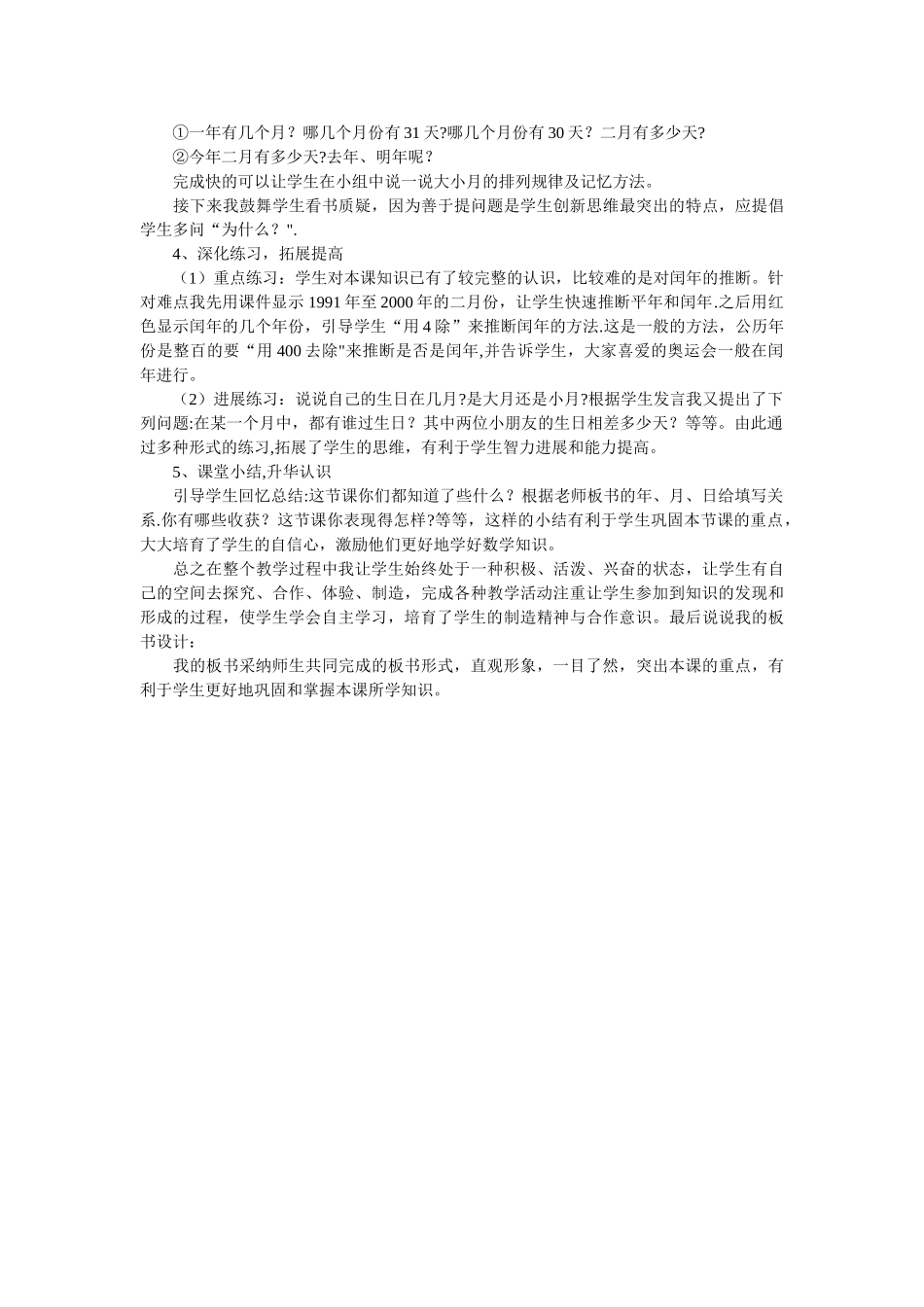 ①一年有几个月？哪几个月份有31天?哪几个月份有30天？二月有多少天?

②今年二月有多少天?去年、明年呢？

完成快的可以让学生在小组中说一说大小月的排列规律及记忆方法。

接下来我鼓舞学生看书质疑，因为善于提问题是学生创新思维最突出的特点，应提倡学生多问“为什么？".

4、深化练习，拓展提高

（1）重点练习：学生对本课知识已有了较完整的认识，比较难的是对闰年的推断。针对难点我先用课件显示1991年至2000年的二月份，让学生快速推断平年和闰年.之后用红色显示闰年的几个年份，引导学生“用4除”来推断闰年的方法.这是一般的方法，公历年份是整百的要“用400去除"来推断是否是闰年,并告诉学生，大家喜爱的奥运会一般在闰年进行。

（2）进展练习：说说自己的生日在几月?是大月还是小月?根据学生发言我又提出了下列问题:在某一个月中，都有谁过生日？其中两位小朋友的生日相差多少天？等等。由此通过多种形式的练习,拓展了学生的思维，有利于学生智力进展和能力提高。

5、课堂小结,升华认识

引导学生回忆总结:这节课你们都知道了些什么？根据老师板书的年、月、日给填写关系.你有哪些收获？这节课你表现得怎样?等等，这样的小结有利于学生巩固本节课的重点，大大培育了学生的自信心，激励他们更好地学好数学知识。

总之在整个教学过程中我让学生始终处于一种积极、活泼、兴奋的状态，让学生有自己的空间去探究、合作、体验、制造，完成各种教学活动注重让学生参加到知识的发现和形成的过程，使学生学会自主学习，培育了学生的制造精神与合作意识。最后说说我的板书设计：

我的板书采纳师生共同完成的板书形式，直观形象，一目了然，突出本课的重点，有利于学生更好地巩固和掌握本课所学知识。